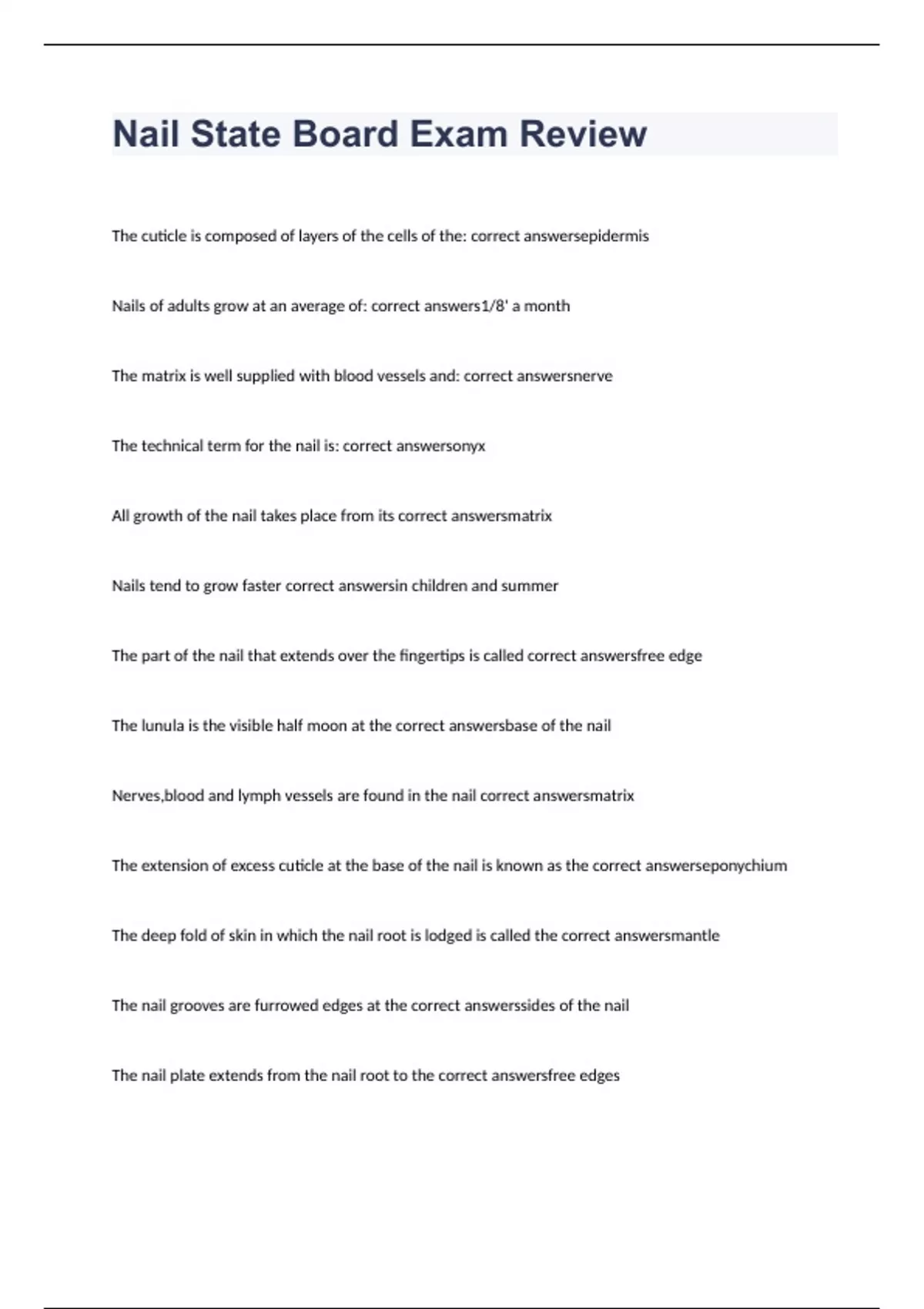 Nail State Board Exam Review

The cuticle is composed of layers of the cells of the: correct answersepidermis

Nails of adults grow at an average of: correct answers1/8' a month

The matrix is well supplied with blood vessels and: correct answersnerve

The technical term for the nail is: correct answersonyx

All growth of the nail takes place from its correct answersmatrix

Nails tend to grow faster correct answersin children and summer

The part of the nail that extends over the fingertips is called correct answersfree edge

The lunula is the visible half moon at the correct answersbase of the nail

Nerves,blood and lymph vessels are found in the nail correct answersmatrix

The extension of excess cuticle at the base of the nail is known as the correct answerseponychium

The deep fold of skin in which the nail root is lodged is called the correct answersmantle

The nail grooves are furrowed edges at the correct answerssides of the nail

The nail plate extends from the nail root to the correct answersfree edges